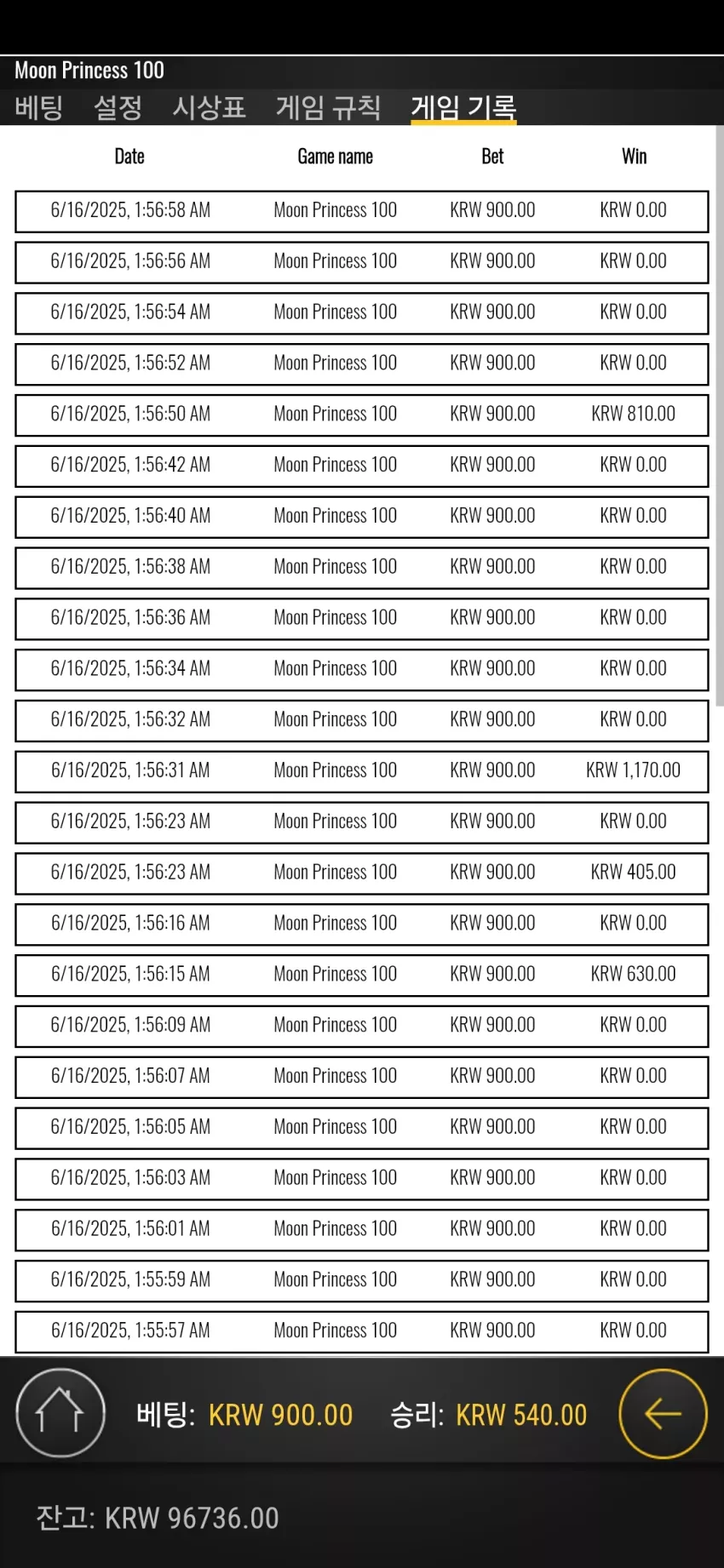 Moon Princess 100

베팅 설정 시상표 게임 규칙 게임 기록

| Date | Game name | Bet | Win |
|---|---|---|---|
| 6/16/2025, 1:56:58 AM | Moon Princess 100 | KRW 900.00 | KRW 0.00 |
| 6/16/2025, 1:56:56 AM | Moon Princess 100 | KRW 900.00 | KRW 0.00 |
| 6/16/2025, 1:56:54 AM | Moon Princess 100 | KRW 900.00 | KRW 0.00 |
| 6/16/2025, 1:56:52 AM | Moon Princess 100 | KRW 900.00 | KRW 0.00 |
| 6/16/2025, 1:56:50 AM | Moon Princess 100 | KRW 900.00 | KRW 810.00 |
| 6/16/2025, 1:56:42 AM | Moon Princess 100 | KRW 900.00 | KRW 0.00 |
| 6/16/2025, 1:56:40 AM | Moon Princess 100 | KRW 900.00 | KRW 0.00 |
| 6/16/2025, 1:56:38 AM | Moon Princess 100 | KRW 900.00 | KRW 0.00 |
| 6/16/2025, 1:56:36 AM | Moon Princess 100 | KRW 900.00 | KRW 0.00 |
| 6/16/2025, 1:56:34 AM | Moon Princess 100 | KRW 900.00 | KRW 0.00 |
| 6/16/2025, 1:56:32 AM | Moon Princess 100 | KRW 900.00 | KRW 0.00 |
| 6/16/2025, 1:56:31 AM | Moon Princess 100 | KRW 900.00 | KRW 1,170.00 |
| 6/16/2025, 1:56:23 AM | Moon Princess 100 | KRW 900.00 | KRW 0.00 |
| 6/16/2025, 1:56:23 AM | Moon Princess 100 | KRW 900.00 | KRW 405.00 |
| 6/16/2025, 1:56:16 AM | Moon Princess 100 | KRW 900.00 | KRW 0.00 |
| 6/16/2025, 1:56:15 AM | Moon Princess 100 | KRW 900.00 | KRW 630.00 |
| 6/16/2025, 1:56:09 AM | Moon Princess 100 | KRW 900.00 | KRW 0.00 |
| 6/16/2025, 1:56:07 AM | Moon Princess 100 | KRW 900.00 | KRW 0.00 |
| 6/16/2025, 1:56:05 AM | Moon Princess 100 | KRW 900.00 | KRW 0.00 |
| 6/16/2025, 1:56:03 AM | Moon Princess 100 | KRW 900.00 | KRW 0.00 |
| 6/16/2025, 1:56:01 AM | Moon Princess 100 | KRW 900.00 | KRW 0.00 |
| 6/16/2025, 1:55:59 AM | Moon Princess 100 | KRW 900.00 | KRW 0.00 |
| 6/16/2025, 1:55:57 AM | Moon Princess 100 | KRW 900.00 | KRW 0.00 |

베팅: KRW 900.00 승리: KRW 540.00

잔고: KRW 96736.00